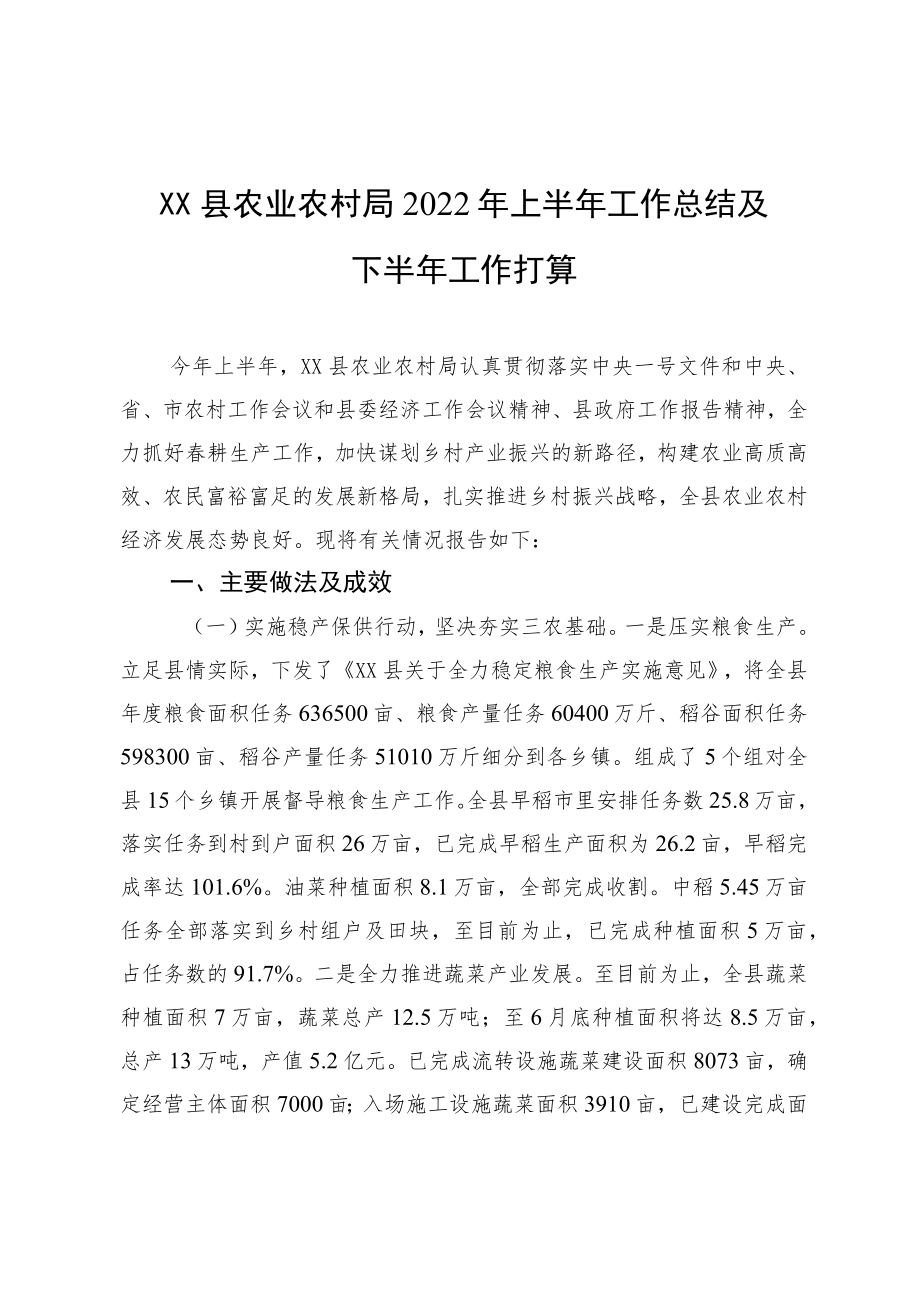 XX县农业农村局2022年上半年工作总结及下半年工作打算

今年上半年，XX县农业农村局认真贯彻落实中央一号文件和中央、省、市农村工作会议和县委经济工作会议精神、县政府工作报告精神，全力抓好春耕生产工作，加快谋划乡村产业振兴的新路径，构建农业高质高效、农民富裕富足的发展新格局，扎实推进乡村振兴战略，全县农业农村经济发展态势良好。现将有关情况报告如下：

一、主要做法及成效

（一）实施稳产保供行动，坚决夯实三农基础。一是压实粮食生产。立足县情实际，下发了《XX县关于全力稳定粮食生产实施意见》，将全县年度粮食面积任务636500亩、粮食产量任务60400万斤、稻谷面积任务598300亩、稻谷产量任务51010万斤细分到各乡镇。组成了5个组对全县15个乡镇开展督导粮食生产工作。全县早稻市里安排任务数25.8万亩，落实任务到村到户面积26万亩，已完成早稻生产面积为26.2亩，早稻完成率达101.6%。油菜种植面积8.1万亩，全部完成收割。中稻5.45万亩任务全部落实到乡村组户及田块，至目前为止，已完成种植面积5万亩，占任务数的91.7%。二是全力推进蔬菜产业发展。至目前为止，全县蔬菜种植面积7万亩，蔬菜总产12.5万吨；至6月底种植面积将达8.5万亩，总产13万吨，产值5.2亿元。已完成流转设施蔬菜建设面积8073亩，确定经营主体面积7000亩；入场施工设施蔬菜面积3910亩，已建设完成面